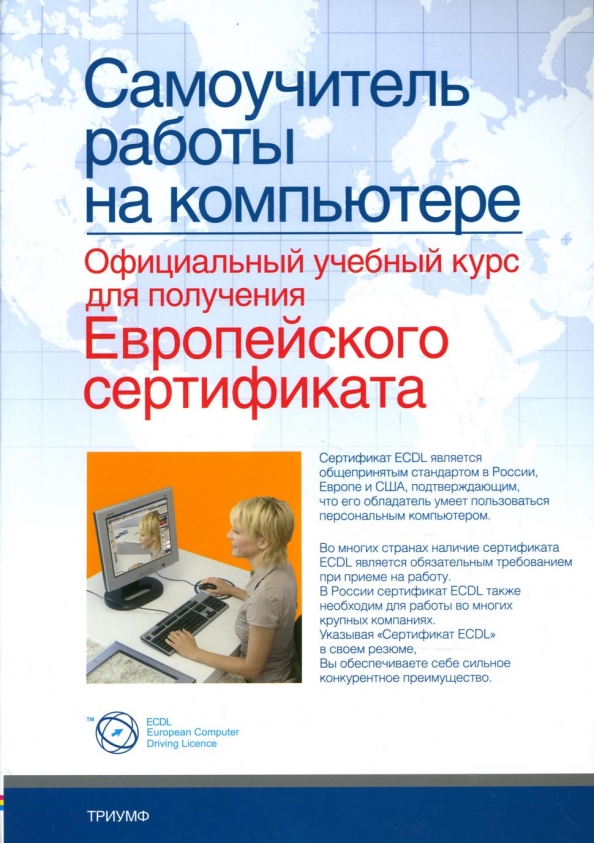 Самоучитель работы на компьютере

Официальный учебный курс для получения Европейского сертификата

Сертификат ECDL является общепринятым стандартом в России, Европе и США, подтверждающим, что его обладатель умеет пользоваться персональным компьютером.

Во многих странах наличие сертификата ECDL является обязательным требованием при приеме на работу.
В России сертификат ECDL также необходим для работы во многих крупных компаниях.
Указывая «Сертификат ECDL» в своем резюме,
Вы обеспечиваете себе сильное конкурентное преимущество.

™
ECDL
European Computer
Driving Licence

ТРИУМФ